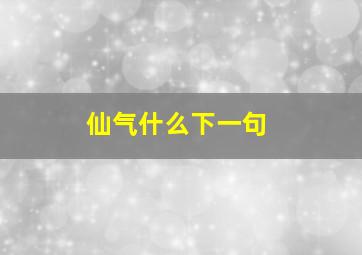 仙气什么下一句